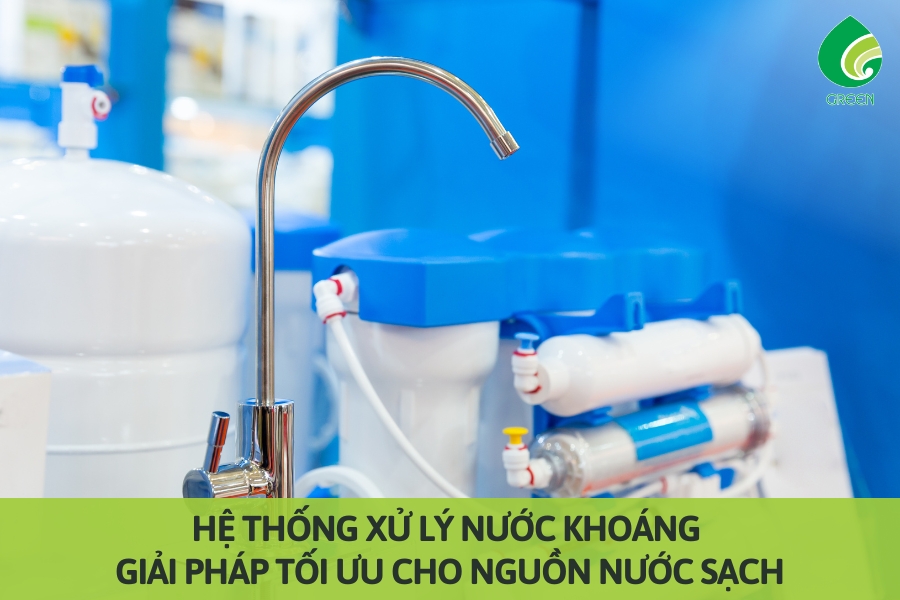 GREEN

HỆ THỐNG XỬ LÝ NƯỚC KHOÁNG
GIẢI PHÁP TỐI ƯU CHO NGUỒN NƯỚC SẠCH